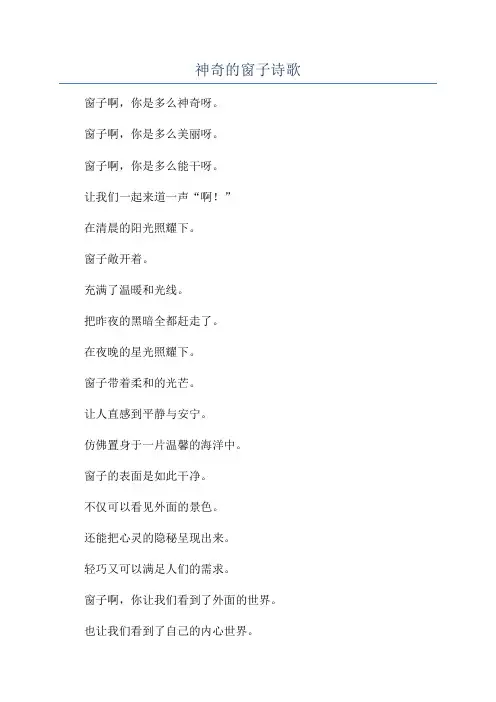 神奇的窗子诗歌

窗子啊，你是多么神奇呀。

窗子啊，你是多么美丽呀。

窗子啊，你是多么能干呀。

让我们一起来道一声“啊！”

在清晨的阳光照耀下。

窗子敞开着。

充满了温暖和光线。

把昨夜的黑暗全都赶走了。

在夜晚的星光照耀下。

窗子带着柔和的光芒。

让人直感到平静与安宁。

仿佛置身于一片温馨的海洋中。

窗子的表面是如此干净。

不仅可以看见外面的景色。

还能把心灵的隐秘呈现出来。

轻巧又可以满足人们的需求。

窗子啊，你让我们看到了外面的世界。

也让我们看到了自己的内心世界。